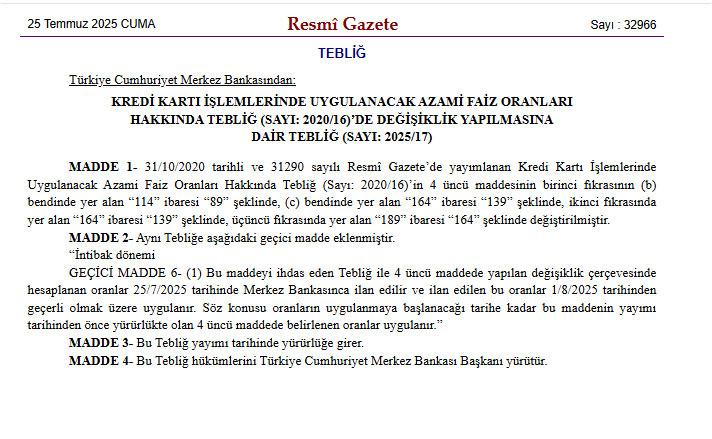 25 Temmuz 2025 CUMA

Resmî Gazete

Sayı : 32966

TEBLİĞ

Türkiye Cumhuriyet Merkez Bankasından:

KREDİ KARTI İŞLEMLERİNDE UYGULANACAK AZAMİ FAİZ ORANLARI HAKKINDA TEBLİĞ (SAYI: 2020/16)'DE DEĞİŞİKLİK YAPILMASINA DAİR TEBLİĞ (SAYI: 2025/17)

MADDE 1- 31/10/2020 tarihli ve 31290 sayılı Resmî Gazete'de yayımlanan Kredi Kartı İşlemlerinde Uygulanacak Azami Faiz Oranları Hakkında Tebliğ (Sayı: 2020/16)'in 4 üncü maddesinin birinci fıkrasının (b) bendinde yer alan "114" ibaresi "89" şeklinde, (c) bendinde yer alan "164" ibaresi "139" şeklinde, ikinci fıkrasında yer alan "164" ibaresi "139" şeklinde, üçüncü fıkrasında yer alan "189" ibaresi "164" şeklinde değiştirilmiştir.

MADDE 2- Aynı Tebliğe aşağıdaki geçici madde eklenmiştir.

"İntibak dönemi

GEÇİCİ MADDE 6- (1) Bu maddeyi ihdas eden Tebliğ ile 4 üncü maddede yapılan değişiklik çerçevesinde hesaplanan oranlar 25/7/2025 tarihinde Merkez Bankasınca ilan edilir ve ilan edilen bu oranlar 1/8/2025 tarihinden geçerli olmak üzere uygulanır. Söz konusu oranların uygulanmaya başlanacağı tarihe kadar bu maddenin yayımı tarihinden önce yürürlükte olan 4 üncü maddede belirlenen oranlar uygulanır."

MADDE 3- Bu Tebliğ yayımı tarihinde yürürlüğe girer.

MADDE 4- Bu Tebliğ hükümlerini Türkiye Cumhuriyet Merkez Bankası Başkanı yürütür.